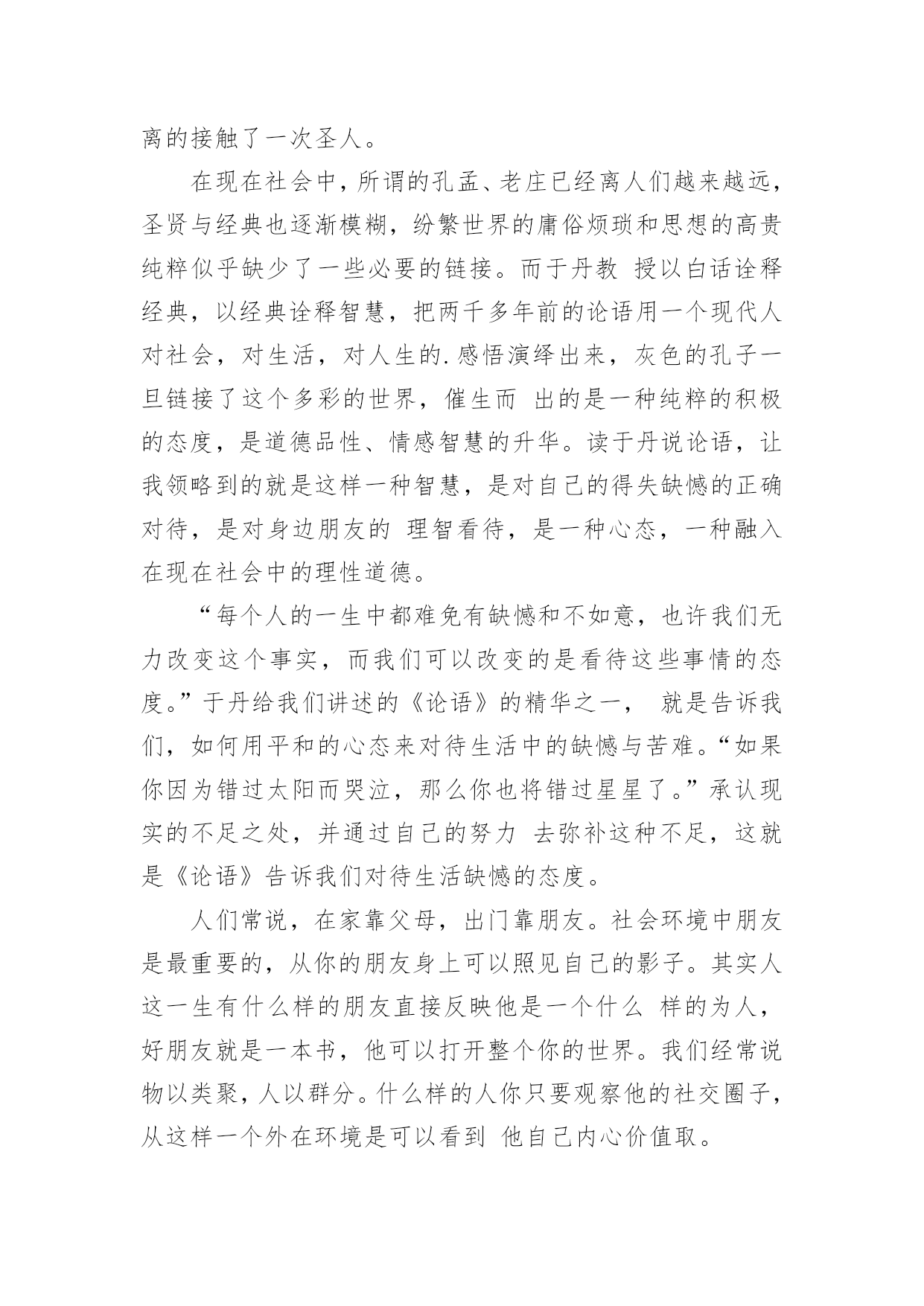 离的接触了一次圣人。

在现在社会中，所谓的孔孟、老庄已经离人们越来越远，圣贤与经典也逐渐模糊，纷繁世界的庸俗烦琐和思想的高贵纯粹似乎缺少了一些必要的链接。而于丹教 授以白话诠释经典，以经典诠释智慧，把两千多年前的论语用一个现代人对社会，对生活，对人生的.感悟演绎出来，灰色的孔子一旦链接了这个多彩的世界，催生而 出的是一种纯粹的积极的态度，是道德品性、情感智慧的升华。读于丹说论语，让我领略到的就是这样一种智慧，是对自己的得失缺憾的正确对待，是对身边朋友的 理智看待，是一种心态，一种融入在现在社会中的理性道德。

“每个人的一生中都难免有缺憾和不如意，也许我们无力改变这个事实，而我们可以改变的是看待这些事情的态度。”于丹给我们讲述的《论语》的精华之一， 就是告诉我们，如何用平和的心态来对待生活中的缺憾与苦难。“如果你因为错过太阳而哭泣，那么你也将错过星星了。”承认现实的不足之处，并通过自己的努力 去弥补这种不足，这就是《论语》告诉我们对待生活缺憾的态度。

人们常说，在家靠父母，出门靠朋友。社会环境中朋友是最重要的，从你的朋友身上可以照见自己的影子。其实人这一生有什么样的朋友直接反映他是一个什么 样的为人，好朋友就是一本书，他可以打开整个你的世界。我们经常说物以类聚，人以群分。什么样的人你只要观察他的社交圈子，从这样一个外在环境是可以看到 他自己内心价值取。